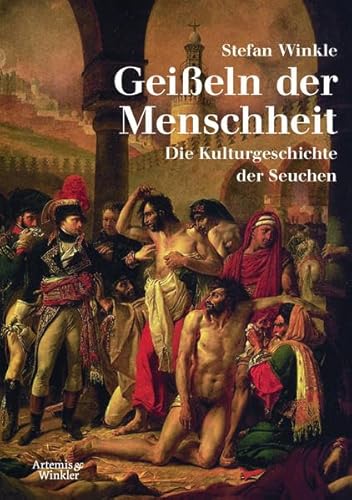 Stefan Winkle

Geißeln der Menschheit

Die Kulturgeschichte der Seuchen

Artemis & Winkler